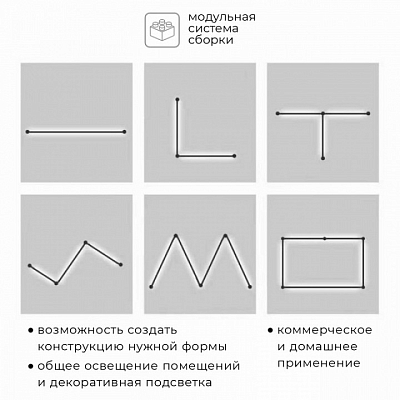 модульная система сборки

• возможность создать конструкцию нужной формы

• общее освещение помещений и декоративная подсветка

• коммерческое и домашнее применение